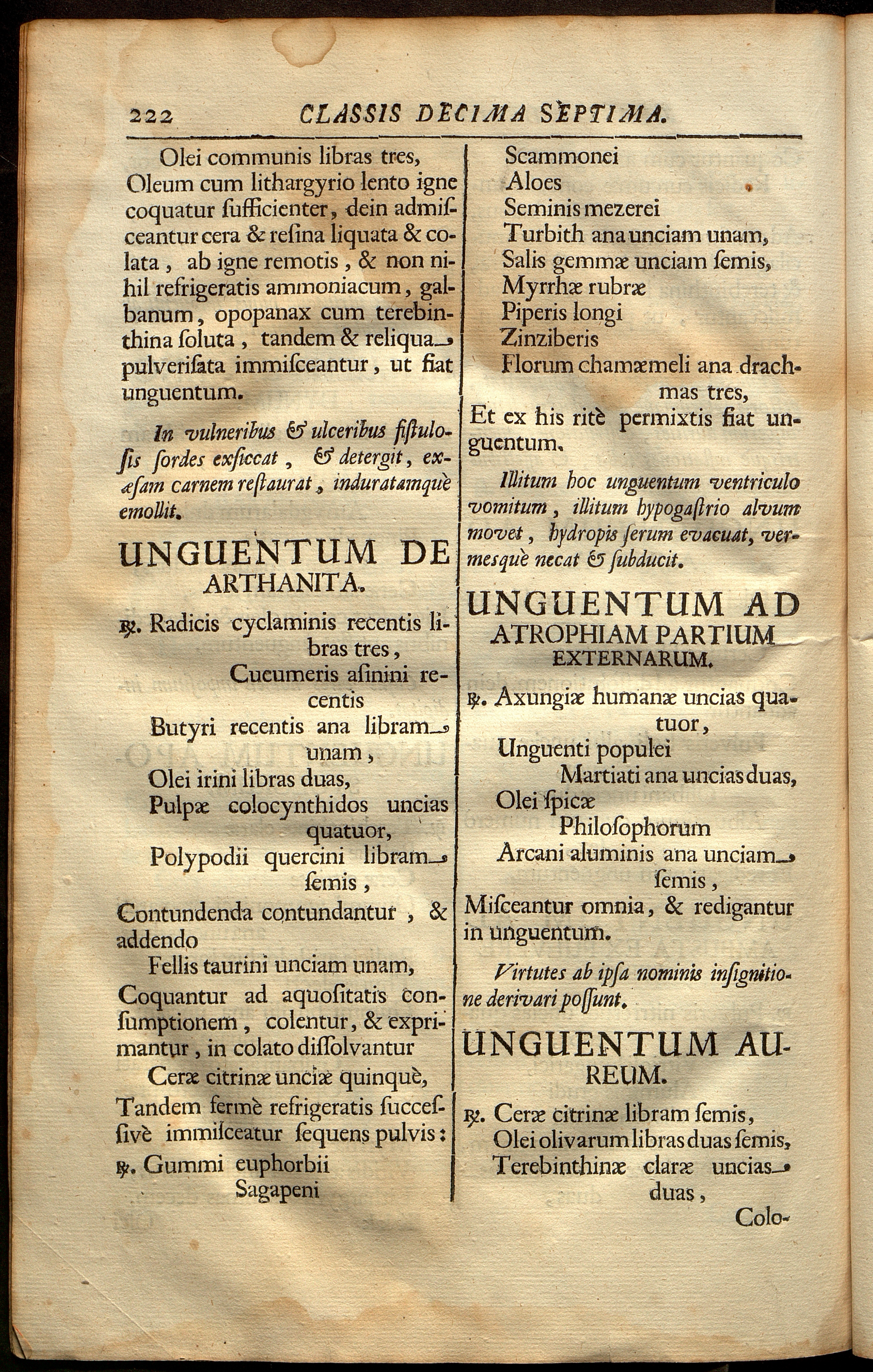 222 CLASSIS DECIMA SEPTIMA.

Olei communis libras tres,
Oleum cum lithargyrio lento igne coquatur ſufficienter, dein admiſceantur cera & reſina liquata & colata, ab igne remotis, & non nihil refrigeratis ammoniacum, galbanum, opopanax cum terebinthina ſoluta, tandem & reliqua pulveriſata immiſceantur, ut fiat unguentum.

In vulneribus & ulceribus fiſtuloſis ſordes exſiccat, & detergit, exæſam carnem reſtaurat, induratamquè emollit.

UNGUENTUM DE ARTHANITA.

℞. Radicis cyclaminis recentis libras tres,
Cucumeris aſinini recentis
Butyri recentis ana libram unam,
Olei irini libras duas,
Pulpæ colocynthidos uncias quatuor,
Polypodii quercini libram ſemis,
Contundenda contundantur, & addendo
Fellis taurini unciam unam,
Coquantur ad aquoſitatis conſumptionem, colentur, & exprimantur, in colato diſſolvantur
Ceræ citrinæ unciæ quinquè,
Tandem fermè refrigeratis ſucceſſivè immiſceatur ſequens pulvis:
℞. Gummi euphorbii
Sagapeni
Scammonei
Aloes
Seminis mezerei
Turbith ana unciam unam,
Salis gemmæ unciam ſemis,
Myrrhæ rubræ
Piperis longi
Zinziberis
Florum chamæmeli ana drachmas tres,
Et ex his ritè permixtis fiat unguentum.

Illitum hoc unguentum ventriculo vomitum, illitum hypogaſtrio alvum movet, hydropis ſerum evacuat, vermesquè necat & ſubducit.

UNGUENTUM AD ATROPHIAM PARTIUM EXTERNARUM.

℞. Axungiæ humanæ uncias quatuor,
Unguenti populei
Martiati ana uncias duas,
Olei ſpicæ
Philoſophorum
Arcani aluminis ana unciam ſemis,
Miſceantur omnia, & redigantur in unguentum.

Virtutes ab ipſa nominis inſignitione derivari poſſunt.

UNGUENTUM AUREUM.

℞. Ceræ citrinæ libram ſemis,
Olei olivarum libras duas ſemis,
Terebinthinæ claræ uncias duas,
Colo-